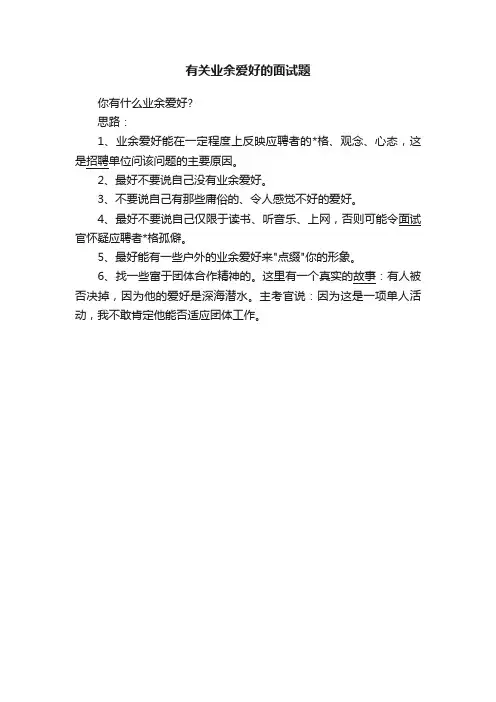 有关业余爱好的面试题

你有什么业余爱好?

思路：

1、业余爱好能在一定程度上反映应聘者的*格、观念、心态，这是招聘单位问该问题的主要原因。

2、最好不要说自己没有业余爱好。

3、不要说自己有那些庸俗的、令人感觉不好的爱好。

4、最好不要说自己仅限于读书、听音乐、上网，否则可能令面试官怀疑应聘者*格孤僻。

5、最好能有一些户外的业余爱好来"点缀"你的形象。

6、找一些富于团体合作精神的。这里有一个真实的故事：有人被否决掉，因为他的爱好是深海潜水。主考官说：因为这是一项单人活动，我不敢肯定他能否适应团体工作。